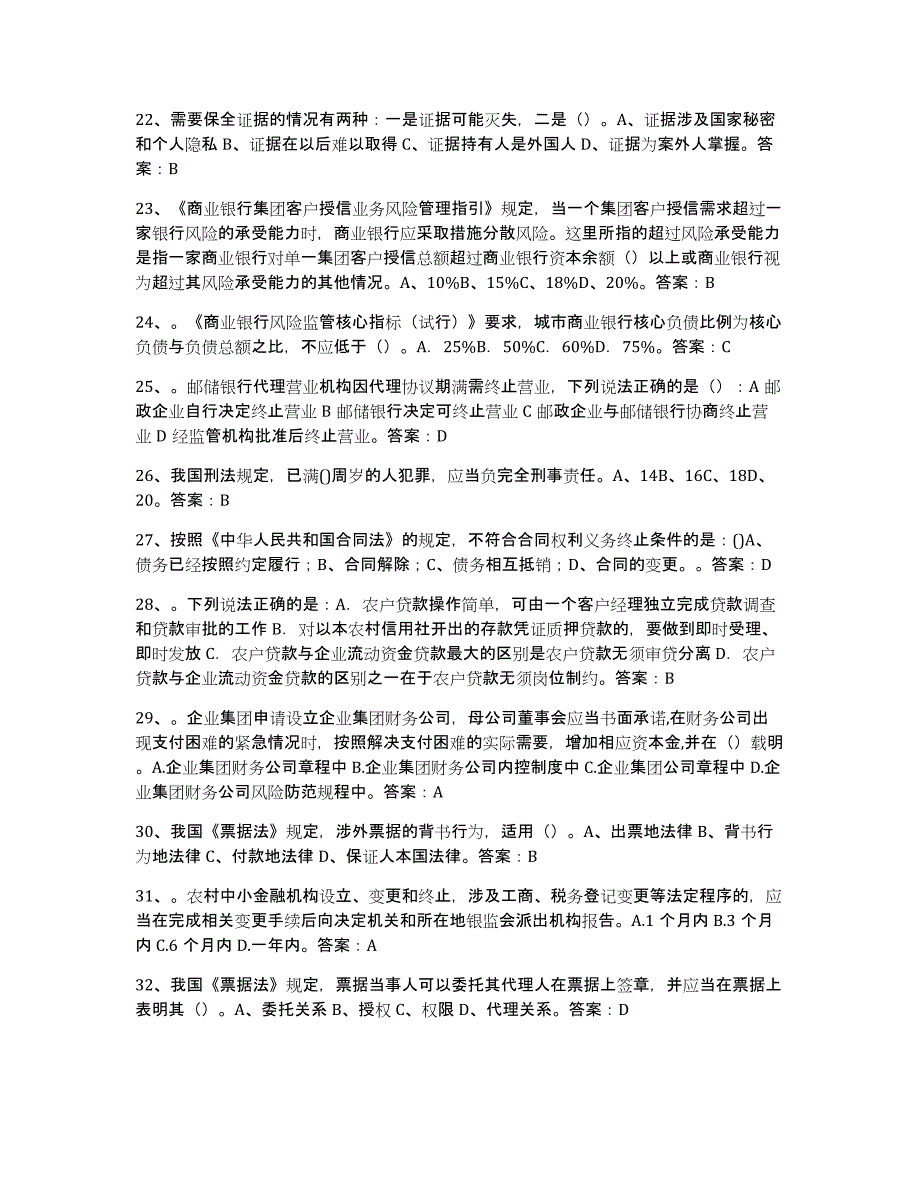 22、需要保全证据的情况有两种：一是证据可能灭失，二是（）。A、证据涉及国家秘密和个人隐私 B、证据在以后难以取得 C、证据持有人是外国人 D、证据为案外人掌握。答案：B

23、《商业银行集团客户授信业务风险管理指引》规定，当一个集团客户授信需求超过一家银行风险的承受能力时，商业银行应采取措施分散风险。这里所指的超过风险承受能力是指一家商业银行对单一集团客户授信总额超过商业银行资本余额（）以上或商业银行视为超过其风险承受能力的其他情况。A、10%B、15%C、18%D、20%。答案：B

24、。《商业银行风险监管核心指标（试行）》要求，城市商业银行核心负债比例为核心负债与负债总额之比，不应低于（）。A. 25%B. 50%C. 60%D. 75%。答案：C

25、。邮储银行代理营业机构因代理协议期满需终止营业，下列说法正确的是（）：A 邮政企业自行决定终止营业 B 邮储银行决定可终止营业 C 邮政企业与邮储银行协商终止营业 D 经监管机构批准后终止营业。答案：D

26、我国刑法规定，已满()周岁的人犯罪，应当负完全刑事责任。A、14B、16C、18D、20。答案：B

27、按照《中华人民共和国合同法》的规定，不符合合同权利义务终止条件的是：()A、债务已经按照约定履行；B、合同解除；C、债务相互抵销；D、合同的变更。。答案：D

28、。下列说法正确的是：A. 农户贷款操作简单，可由一个客户经理独立完成贷款调查和贷款审批的工作 B. 对以本农村信用社开出的存款凭证质押贷款的，要做到即时受理、即时发放 C. 农户贷款与企业流动资金贷款最大的区别是农户贷款无须审贷分离 D. 农户贷款与企业流动资金贷款的区别之一在于农户贷款无须岗位制约。答案：B

29、。企业集团申请设立企业集团财务公司，母公司董事会应当书面承诺,在财务公司出现支付困难的紧急情况时，按照解决支付困难的实际需要，增加相应资本金,并在（）载明。A.企业集团财务公司章程中 B.企业集团财务公司内控制度中 C.企业集团公司章程中 D.企业集团财务公司风险防范规程中。答案：A

30、我国《票据法》规定，涉外票据的背书行为，适用（）。A、出票地法律 B、背书行为地法律 C、付款地法律 D、保证人本国法律。答案：B

31、。农村中小金融机构设立、变更和终止，涉及工商、税务登记变更等法定程序的，应当在完成相关变更手续后向决定机关和所在地银监会派出机构报告。A.1 个月内 B.3 个月内 C.6 个月内 D.一年内。答案：A

32、我国《票据法》规定，票据当事人可以委托其代理人在票据上签章，并应当在票据上表明其（）。A、委托关系 B、授权 C、权限 D、代理关系。答案：D